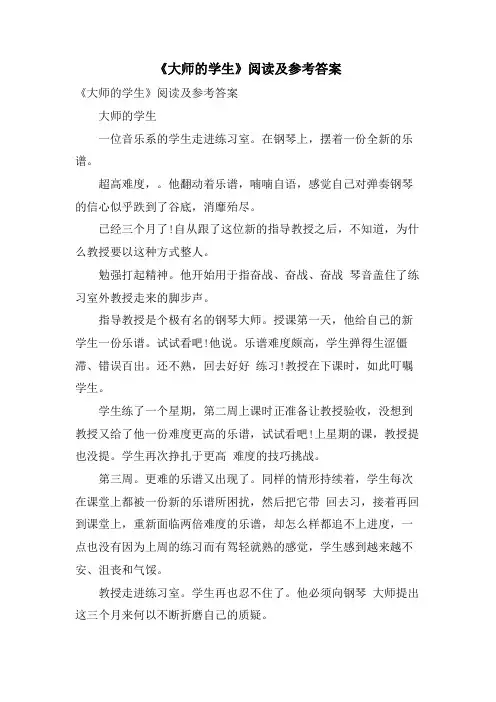 《大师的学生》阅读及参考答案

《大师的学生》阅读及参考答案

大师的学生

一位音乐系的学生走进练习室。在钢琴上，摆着一份全新的乐谱。

超高难度，。他翻动着乐谱，喃喃自语，感觉自己对弹奏钢琴的信心似乎跌到了谷底，消靡殆尽。

已经三个月了!自从跟了这位新的指导教授之后，不知道，为什么教授要以这种方式整人。

勉强打起精神。他开始用于指奋战、奋战、奋战 琴音盖住了练习室外教授走来的脚步声。

指导教授是个极有名的钢琴大师。授课第一天，他给自己的新学生一份乐谱。试试看吧!他说。乐谱难度颇高，学生弹得生涩僵滞、错误百出。还不熟，回去好好 练习!教授在下课时，如此叮嘱学生。

学生练了一个星期，第二周上课时正准备让教授验收，没想到教授又给了他一份难度更高的乐谱，试试看吧!上星期的课，教授提也没提。学生再次挣扎于更高 难度的技巧挑战。

第三周。更难的乐谱又出现了。同样的情形持续着，学生每次在课堂上都被一份新的乐谱所困扰，然后把它带 回去习，接着再回到课堂上，重新面临两倍难度的乐谱，却怎么样都追不上进度，一点也没有因为上周的练习而有驾轻就熟的感觉，学生感到越来越不安、沮丧和气馁。

教授走进练习室。学生再也忍不住了。他必须向钢琴 大师提出这三个月来何以不断折磨自己的质疑。